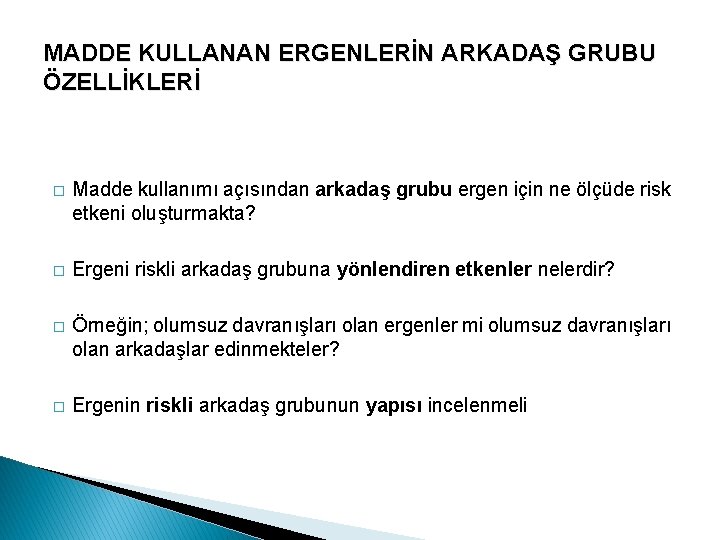 MADDE KULLANAN ERGENLERİN ARKADAŞ GRUBU ÖZELLİKLERİ

□ Madde kullanımı açısından arkadaş grubu ergen için ne ölçüde risk etkeni oluşturmakta?

□ Ergeni riskli arkadaş grubuna yönlendiren etkenler nelerdir?

□ Örneğin; olumsuz davranışları olan ergenler mi olumsuz davranışları olan arkadaşlar edinmekteler?

□ Ergenin riskli arkadaş grubunun yapısı incelenmeli